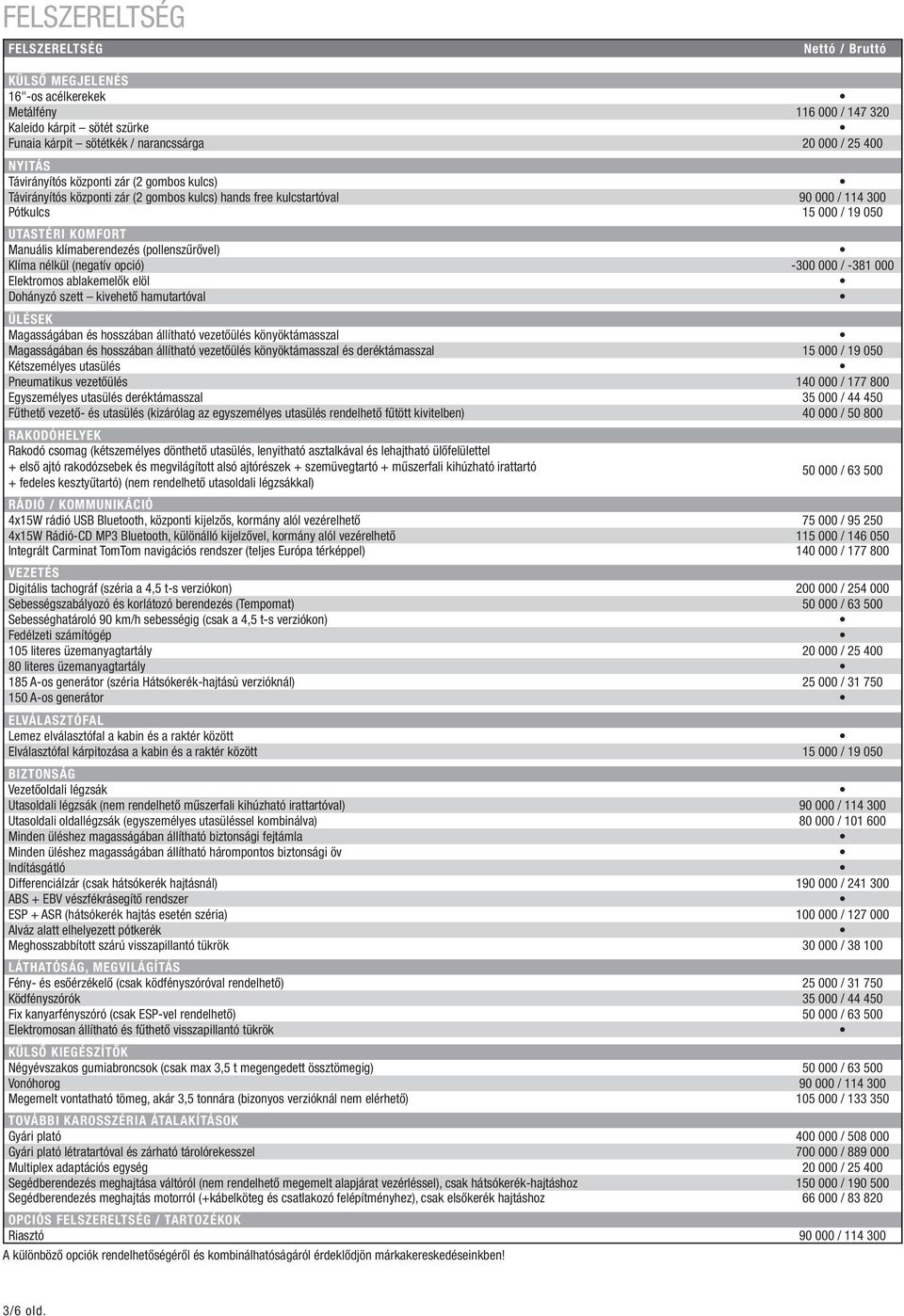 FELSZERELTSÉG

| FELSZERELTSÉG | Nettó / Bruttó |
|---|---|
| KÜLSŐ MEGJELENÉS | |
| 16"-os acélkerekek | • |
| Metálfény | 116 000 / 147 320 |
| Kaleido kárpit – sötét szürke | • |
| Funaia kárpit – sötétkék / narancssárga | 20 000 / 25 400 |
| NYITÁS | |
| Távirányítós központi zár (2 gombos kulcs) | • |
| Távirányítós központi zár (2 gombos kulcs) hands free kulcstartóval | 90 000 / 114 300 |
| Pótkulcs | 15 000 / 19 050 |
| UTASTÉRI KOMFORT | |
| Manuális klímaberendezés (pollenszűrővel) | • |
| Klíma nélkül (negatív opció) | -300 000 / -381 000 |
| Elektromos ablakemelők elöl | • |
| Dohányzó szett – kivehető hamutartóval | • |
| ÜLÉSEK | |
| Magasságában és hosszában állítható vezetőülés könyöktámasszal | • |
| Magasságában és hosszában állítható vezetőülés könyöktámasszal és deréktámasszal | 15 000 / 19 050 |
| Kétszemélyes utasülés | • |
| Pneumatikus vezetőülés | 140 000 / 177 800 |
| Egyszemélyes utasülés deréktámasszal | 35 000 / 44 450 |
| Fűthető vezető- és utasülés (kizárólag az egyszemélyes utasülés rendelhető fűtött kivitelben) | 40 000 / 50 800 |
| RAKODÓHELYEK | |
| Rakodó csomag (kétszemélyes dönthető utasülés, lenyitható asztalkával és lehajtható ülőfelülettel + első ajtó rakodózsebek és megvilágított alsó ajtórészek + szemüvegtartó + műszerfali kihúzható irattartó + fedeles kesztyűtartó) (nem rendelhető utasoldali légzsákkal) | 50 000 / 63 500 |
| RÁDIÓ / KOMMUNIKÁCIÓ | |
| 4x15W rádió USB Bluetooth, központi kijelzős, kormány alól vezérelhető | 75 000 / 95 250 |
| 4x15W Rádió-CD MP3 Bluetooth, különálló kijelzővel, kormány alól vezérelhető | 115 000 / 146 050 |
| Integrált Carminat TomTom navigációs rendszer (teljes Európa térképpel) | 140 000 / 177 800 |
| VEZETÉS | |
| Digitális tachográf (széria a 4,5 t-s verziókon) | 200 000 / 254 000 |
| Sebességszabályozó és korlátozó berendezés (Tempomat) | 50 000 / 63 500 |
| Sebességhatároló 90 km/h sebességig (csak a 4,5 t-s verziókon) | • |
| Fedélzeti számítógép | • |
| 105 literes üzemanyagtartály | 20 000 / 25 400 |
| 80 literes üzemanyagtartály | • |
| 185 A-os generátor (széria Hátsókerék-hajtású verzióknál) | 25 000 / 31 750 |
| 150 A-os generátor | • |
| ELVÁLASZTÓFAL | |
| Lemez elválasztófal a kabin és a raktér között | • |
| Elválasztófal kárpitozása a kabin és a raktér között | 15 000 / 19 050 |
| BIZTONSÁG | |
| Vezetőoldali légzsák | • |
| Utasoldali légzsák (nem rendelhető műszerfali kihúzható irattartóval) | 90 000 / 114 300 |
| Utasoldali oldallégzsák (egyszemélyes utasüléssel kombinálva) | 80 000 / 101 600 |
| Minden üléshez magasságában állítható biztonsági fejtámla | • |
| Minden üléshez magasságában állítható hárompontos biztonsági öv | • |
| Indításgátló | • |
| Differenciálzár (csak hátsókerék hajtásnál) | 190 000 / 241 300 |
| ABS + EBV vészfékrásegítő rendszer | • |
| ESP + ASR (hátsókerék hajtás esetén széria) | 100 000 / 127 000 |
| Alváz alatt elhelyezett pótkerék | • |
| Meghosszabbított szárú visszapillantó tükrök | 30 000 / 38 100 |
| LÁTHATÓSÁG, MEGVILÁGÍTÁS | |
| Fény- és esőérzékelő (csak ködfényszóróval rendelhető) | 25 000 / 31 750 |
| Ködfényszórók | 35 000 / 44 450 |
| Fix kanyarfényszóró (csak ESP-vel rendelhető) | 50 000 / 63 500 |
| Elektromosan állítható és fűthető visszapillantó tükrök | • |
| KÜLSŐ KIEGÉSZÍTŐK | |
| Négyévszakos gumiabroncsok (csak max 3,5 t megengedett össztömegig) | 50 000 / 63 500 |
| Vonóhorog | 90 000 / 114 300 |
| Megemelt vontatható tömeg, akár 3,5 tonnára (bizonyos verzióknál nem elérhető) | 105 000 / 133 350 |
| TOVÁBBI KAROSSZÉRIA ÁTALAKÍTÁSOK | |
| Gyári plató | 400 000 / 508 000 |
| Gyári plató létratartóval és zárható tárolórekesszel | 700 000 / 889 000 |
| Multiplex adaptációs egység | 20 000 / 25 400 |
| Segédberendezés meghajtása váltóról (nem rendelhető megemelt alapjárat vezérléssel), csak hátsókerék-hajtáshoz | 150 000 / 190 500 |
| Segédberendezés meghajtás motorról (+kábelköteg és csatlakozó felépítményhez), csak elsőkerék hajtáshoz | 66 000 / 83 820 |
| OPCIÓS FELSZERELTSÉG / TARTOZÉKOK | |
| Riasztó | 90 000 / 114 300 |

A különböző opciók rendelhetőségéről és kombinálhatóságáról érdeklődjön márkakereskedéseinkben!

3/6 old.